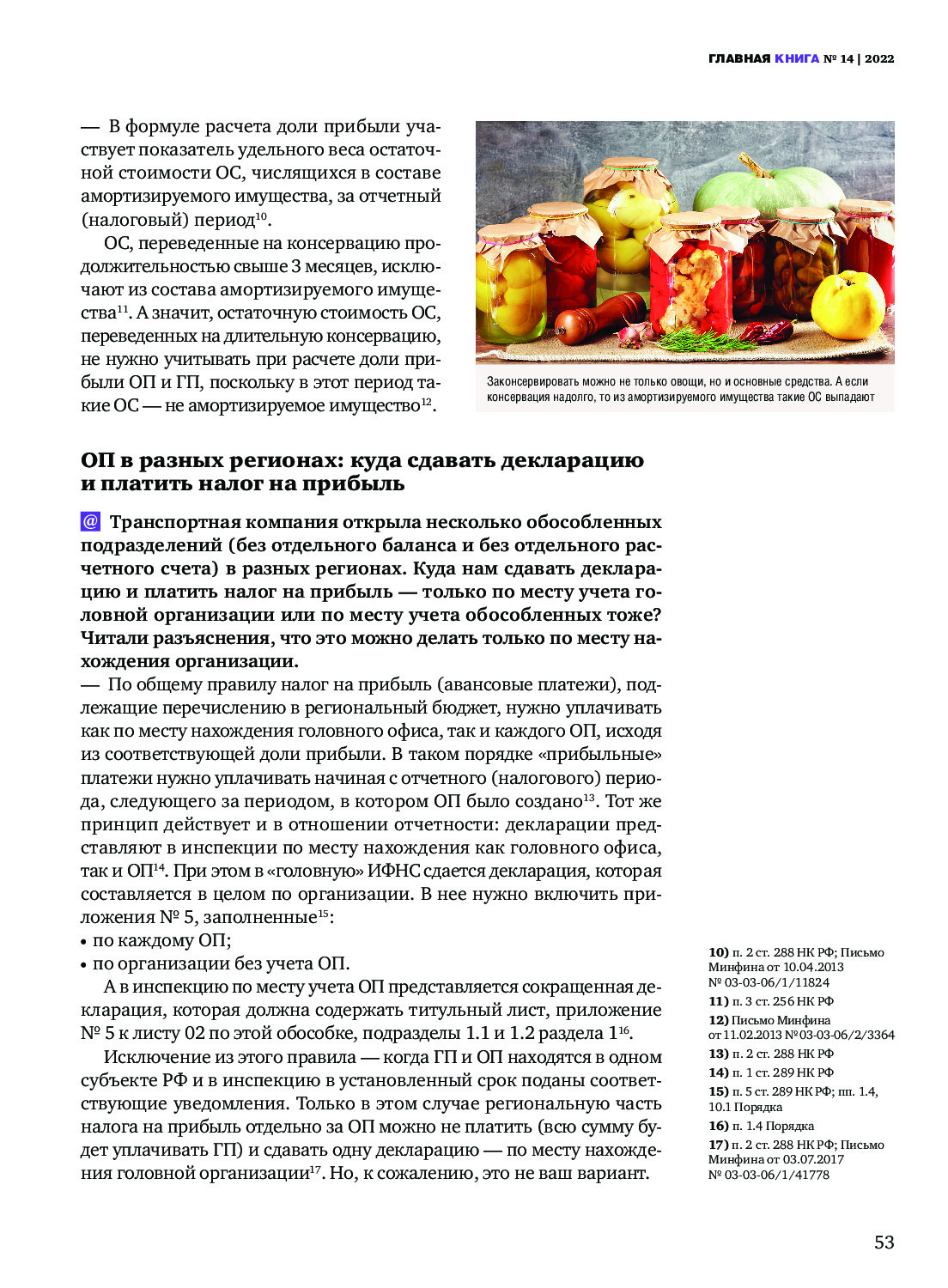 ГЛАВНАЯ КНИГА № 14 | 2022

— В формуле расчета доли прибыли участвует показатель удельного веса остаточной стоимости ОС, числящихся в составе амортизируемого имущества, за отчетный (налоговый) период$^{10}$.

ОС, переведенные на консервацию продолжительностью свыше 3 месяцев, исключают из состава амортизируемого имущества$^{11}$. А значит, остаточную стоимость ОС, переведенных на длительную консервацию, не нужно учитывать при расчете доли прибыли ОП и ГП, поскольку в этот период такие ОС — не амортизируемое имущество$^{12}$.

Законсервировать можно не только овощи, но и основные средства. А если консервация надолго, то из амортизируемого имущества такие ОС выпадают

ОП в разных регионах: куда сдавать декларацию и платить налог на прибыль

@ Транспортная компания открыла несколько обособленных подразделений (без отдельного баланса и без отдельного расчетного счета) в разных регионах. Куда нам сдавать декларацию и платить налог на прибыль — только по месту учета головной организации или по месту учета обособленных тоже? Читали разъяснения, что это можно делать только по месту нахождения организации.
— По общему правилу налог на прибыль (авансовые платежи), подлежащие перечислению в региональный бюджет, нужно уплачивать как по месту нахождения головного офиса, так и каждого ОП, исходя из соответствующей доли прибыли. В таком порядке «прибыльные» платежи нужно уплачивать начиная с отчетного (налогового) периода, следующего за периодом, в котором ОП было создано$^{13}$. Тот же принцип действует и в отношении отчетности: декларации представляют в инспекции по месту нахождения как головного офиса, так и ОП$^{14}$. При этом в «головную» ИФНС сдается декларация, которая составляется в целом по организации. В нее нужно включить приложения № 5, заполненные$^{15}$:
• по каждому ОП;
• по организации без учета ОП.

А в инспекцию по месту учета ОП представляется сокращенная декларация, которая должна содержать титульный лист, приложение № 5 к листу 02 по этой обособке, подразделы 1.1 и 1.2 раздела 1$^{16}$.

Исключение из этого правила — когда ГП и ОП находятся в одном субъекте РФ и в инспекцию в установленный срок поданы соответствующие уведомления. Только в этом случае региональную часть налога на прибыль отдельно за ОП можно не платить (всю сумму будет уплачивать ГП) и сдавать одну декларацию — по месту нахождения головной организации$^{17}$. Но, к сожалению, это не ваш вариант.

10) п. 2 ст. 288 НК РФ; Письмо Минфина от 10.04.2013 № 03-03-06/1/11824
11) п. 3 ст. 256 НК РФ
12) Письмо Минфина от 11.02.2013 № 03-03-06/2/3364
13) п. 2 ст. 288 НК РФ
14) п. 1 ст. 289 НК РФ
15) п. 5 ст. 289 НК РФ; пп. 1.4, 10.1 Порядка
16) п. 1.4 Порядка
17) п. 2 ст. 288 НК РФ; Письмо Минфина от 03.07.2017 № 03-03-06/1/41778

53